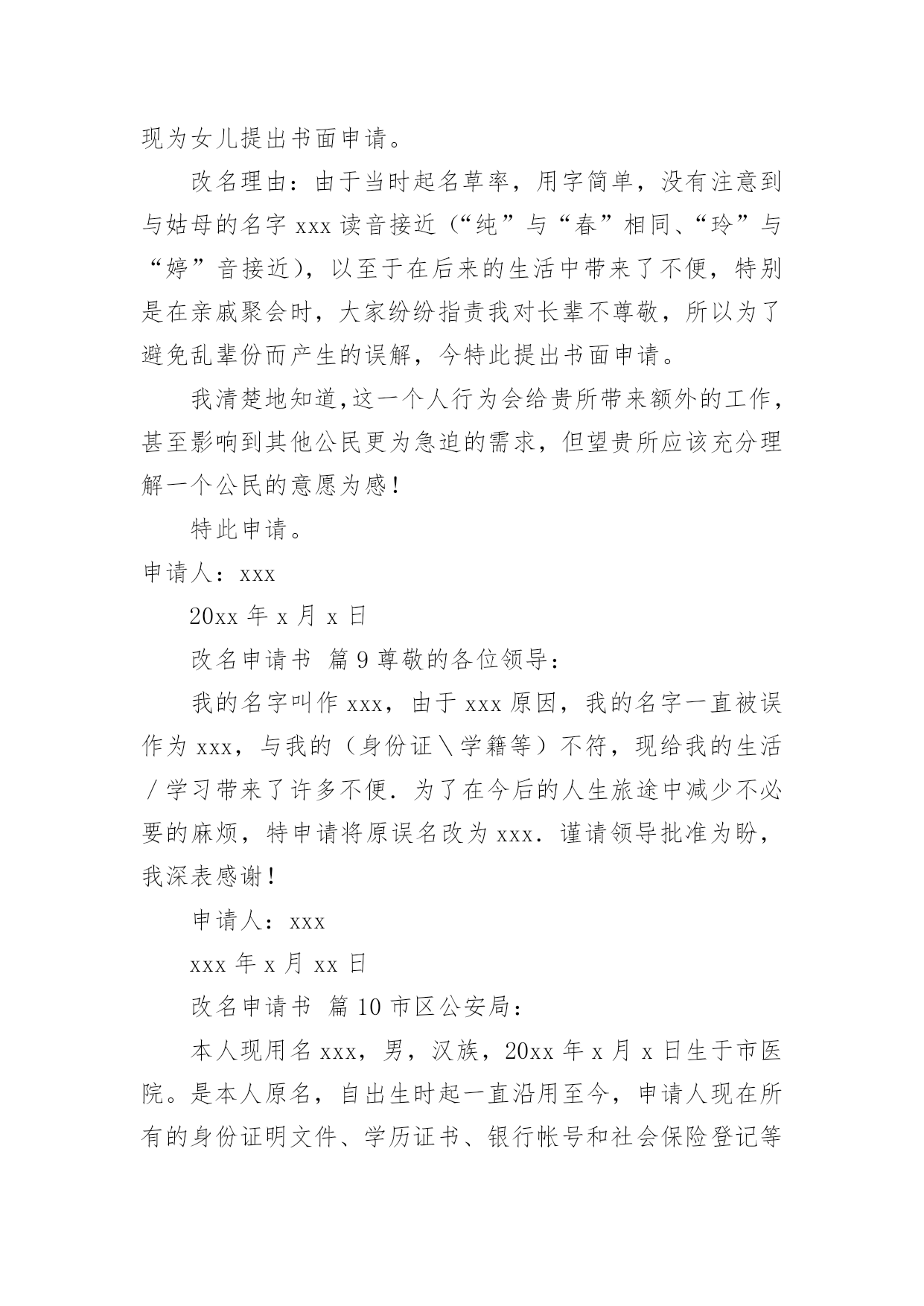 现为女儿提出书面申请。

改名理由：由于当时起名草率，用字简单，没有注意到与姑母的名字 xxx 读音接近（“纯”与“春”相同、“玲”与“婷”音接近），以至于在后来的生活中带来了不便，特别是在亲戚聚会时，大家纷纷指责我对长辈不尊敬，所以为了避免乱辈份而产生的误解，今特此提出书面申请。

我清楚地知道,这一个人行为会给贵所带来额外的工作，甚至影响到其他公民更为急迫的需求，但望贵所应该充分理解一个公民的意愿为感！

特此申请。

申请人：xxx

20xx 年 x 月 x 日

改名申请书 篇 9 尊敬的各位领导：

我的名字叫作 xxx，由于 xxx 原因，我的名字一直被误作为 xxx，与我的（身份证＼学籍等）不符，现给我的生活／学习带来了许多不便．为了在今后的人生旅途中减少不必要的麻烦，特申请将原误名改为 xxx．谨请领导批准为盼，我深表感谢！

申请人：xxx

xxx 年 x 月 xx 日

改名申请书 篇 10 市区公安局：

本人现用名 xxx，男，汉族，20xx 年 x 月 x 日生于市医院。是本人原名，自出生时起一直沿用至今，申请人现在所有的身份证明文件、学历证书、银行帐号和社会保险登记等